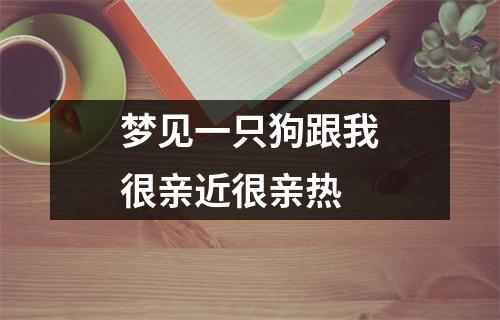 梦见一只狗跟我很亲近很亲热